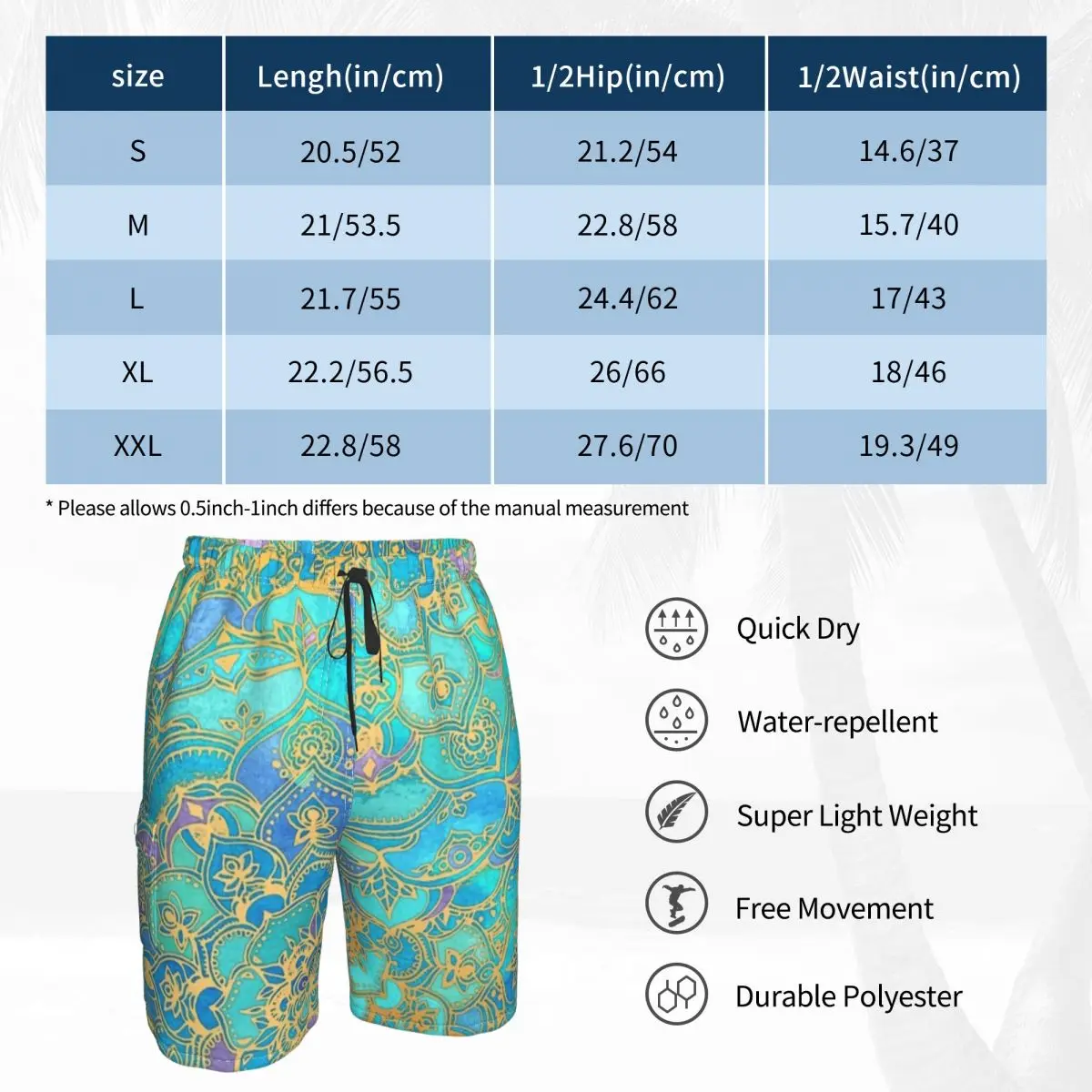 | size | Lengh(in/cm) | 1/2Hip(in/cm) | 1/2Waist(in/cm) |
|---|---|---|---|
| S | 20.5/52 | 21.2/54 | 14.6/37 |
| M | 21/53.5 | 22.8/58 | 15.7/40 |
| L | 21.7/55 | 24.4/62 | 17/43 |
| XL | 22.2/56.5 | 26/66 | 18/46 |
| XXL | 22.8/58 | 27.6/70 | 19.3/49 |

* Please allows 0.5inch-1inch differs because of the manual measurement

Quick Dry

Water-repellent

Super Light Weight

Free Movement

Durable Polyester